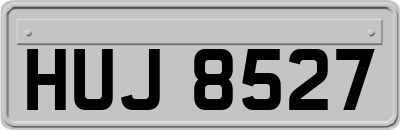 HUJ 8527